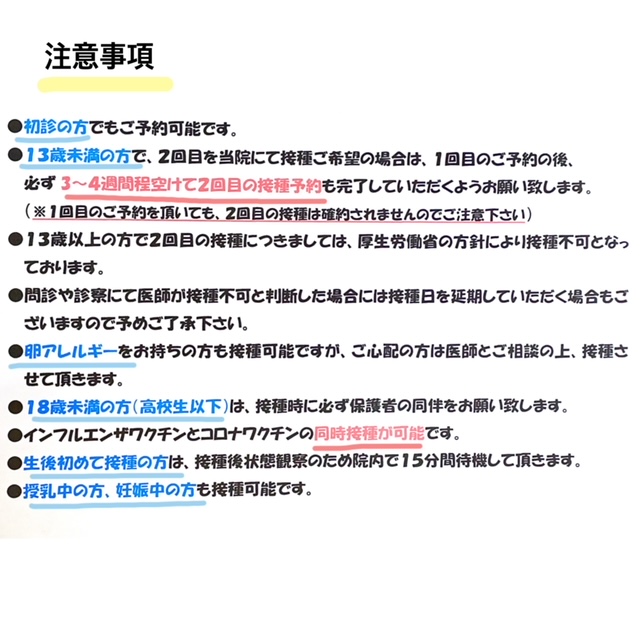 注意事項

●初診の方でもご予約可能です。

●13歳未満の方で、2回目を当院にて接種ご希望の場合は、1回目のご予約の後、必ず 3～4週間程空けて2回目の接種予約も完了していただくようお願い致します。
（※1回目のご予約を頂いても、2回目の接種は確約されませんのでご注意下さい）

●13歳以上の方で2回目の接種につきましては、厚生労働省の方針により接種不可となっております。

●問診や診察にて医師が接種不可と判断した場合には接種日を延期していただく場合もございますので予めご了承下さい。

●卵アレルギーをお持ちの方も接種可能ですが、ご心配の方は医師とご相談の上、接種させて頂きます。

●18歳未満の方（高校生以下）は、接種時に必ず保護者の同伴をお願い致します。

●インフルエンザワクチンとコロナワクチンの同時接種が可能です。

●生後初めて接種の方は、接種後状態観察のため院内で15分間待機して頂きます。

●授乳中の方、妊娠中の方も接種可能です。